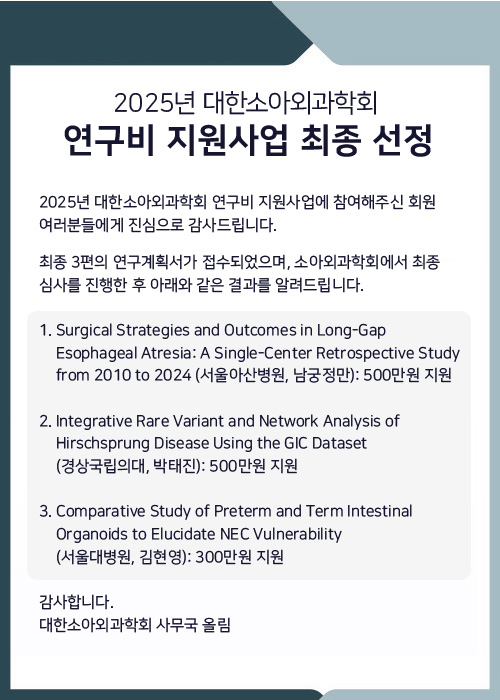 2025년 대한소아외과학회
연구비 지원사업 최종 선정

2025년 대한소아외과학회 연구비 지원사업에 참여해주신 회원 여러분들에게 진심으로 감사드립니다.

최종 3편의 연구계획서가 접수되었으며, 소아외과학회에서 최종 심사를 진행한 후 아래와 같은 결과를 알려드립니다.

1. Surgical Strategies and Outcomes in Long-Gap Esophageal Atresia: A Single-Center Retrospective Study from 2010 to 2024 (서울아산병원, 남궁정만): 500만원 지원

2. Integrative Rare Variant and Network Analysis of Hirschsprung Disease Using the GIC Dataset (경상국립의대, 박태진): 500만원 지원

3. Comparative Study of Preterm and Term Intestinal Organoids to Elucidate NEC Vulnerability (서울대병원, 김현영): 300만원 지원

감사합니다.
대한소아외과학회 사무국 올림